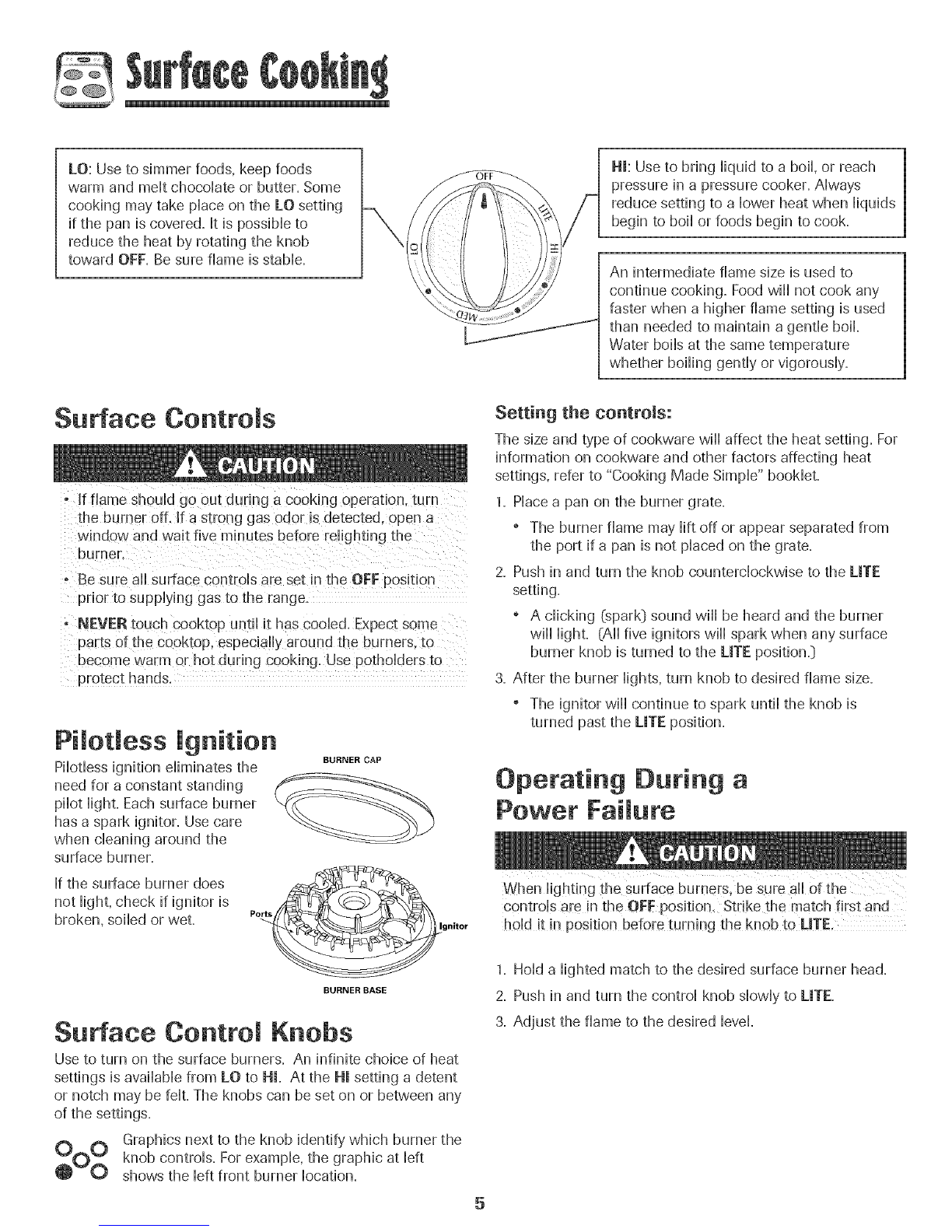 Surface Cooking

LO: Use to simmer foods, keep foods warm and melt chocolate or butter. Some cooking may take place on the LO setting if the pan is covered. It is possible to reduce the heat by rotating the knob toward OFF. Be sure flame is stable.

OFF
LITE
HI
LO
MED

HI: Use to bring liquid to a boil, or reach pressure in a pressure cooker. Always reduce setting to a lower heat when liquids begin to boil or foods begin to cook.

An intermediate flame size is used to continue cooking. Food will not cook any faster when a higher flame setting is used than needed to maintain a gentle boil. Water boils at the same temperature whether boiling gently or vigorously.

Surface Controls

CAUTION

• If flame should go out during a cooking operation, turn the burner off. If a strong gas odor is detected, open a window and wait five minutes before relighting the burner.

• Be sure all surface controls are set in the OFF position prior to supplying gas to the range.

• NEVER touch cooktop until it has cooled. Expect some parts of the cooktop, especially around the burners, to become warm or hot during cooking. Use potholders to protect hands.

Pilotless Ignition

Pilotless ignition eliminates the need for a constant standing pilot light. Each surface burner has a spark ignitor. Use care when cleaning around the surface burner.

If the surface burner does not light, check if ignitor is broken, soiled or wet.

BURNER CAP
Ports
Ignitor
BURNER BASE

Surface Control Knobs

Use to turn on the surface burners. An infinite choice of heat settings is available from LO to HI. At the HI setting a detent or notch may be felt. The knobs can be set on or between any of the settings.

Graphics next to the knob identify which burner the knob controls. For example, the graphic at left shows the left front burner location.

Setting the controls:

The size and type of cookware will affect the heat setting. For information on cookware and other factors affecting heat settings, refer to "Cooking Made Simple" booklet.

1. Place a pan on the burner grate.
• The burner flame may lift off or appear separated from the port if a pan is not placed on the grate.

2. Push in and turn the knob counterclockwise to the LITE setting.
• A clicking (spark) sound will be heard and the burner will light. (All five ignitors will spark when any surface burner knob is turned to the LITE position.)

3. After the burner lights, turn knob to desired flame size.
• The ignitor will continue to spark until the knob is turned past the LITE position.

Operating During a Power Failure

CAUTION

When lighting the surface burners, be sure all of the controls are in the OFF position. Strike the match first and hold it in position before turning the knob to LITE.

1. Hold a lighted match to the desired surface burner head.
2. Push in and turn the control knob slowly to LITE.
3. Adjust the flame to the desired level.

5